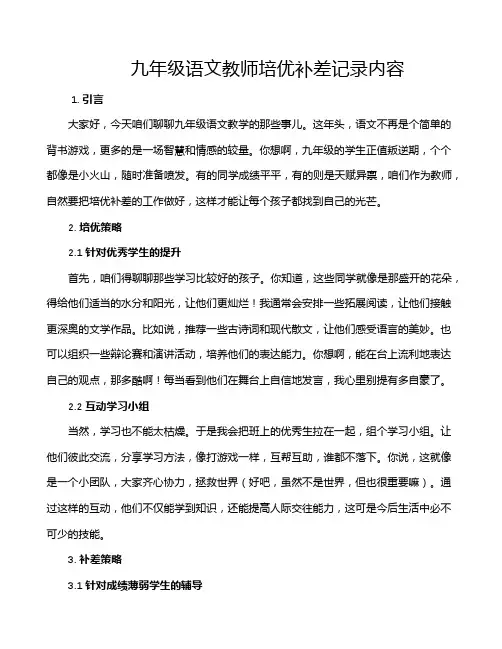 九年级语文教师培优补差记录内容

1. 引言

大家好，今天咱们聊聊九年级语文教学的那些事儿。这年头，语文不再是个简单的背书游戏，更多的是一场智慧和情感的较量。你想啊，九年级的学生正值叛逆期，个个都像是小火山，随时准备喷发。有的同学成绩平平，有的则是天赋异禀，咱们作为教师，自然要把培优补差的工作做好，这样才能让每个孩子都找到自己的光芒。

2. 培优策略

2.1 针对优秀学生的提升

首先，咱们得聊聊那些学习比较好的孩子。你知道，这些同学就像是那盛开的花朵，得给他们适当的水分和阳光，让他们更灿烂！我通常会安排一些拓展阅读，让他们接触更深奥的文学作品。比如说，推荐一些古诗词和现代散文，让他们感受语言的美妙。也可以组织一些辩论赛和演讲活动，培养他们的表达能力。你想啊，能在台上流利地表达自己的观点，那多酷啊！每当看到他们在舞台上自信地发言，我心里别提有多自豪了。

2.2 互动学习小组

当然，学习也不能太枯燥。于是我会把班上的优秀生拉在一起，组个学习小组。让他们彼此交流，分享学习方法，像打游戏一样，互帮互助，谁都不落下。你说，这就像是一个小团队，大家齐心协力，拯救世界（好吧，虽然不是世界，但也很重要嘛）。通过这样的互动，他们不仅能学到知识，还能提高人际交往能力，这可是今后生活中必不可少的技能。

3. 补差策略

3.1 针对成绩薄弱学生的辅导